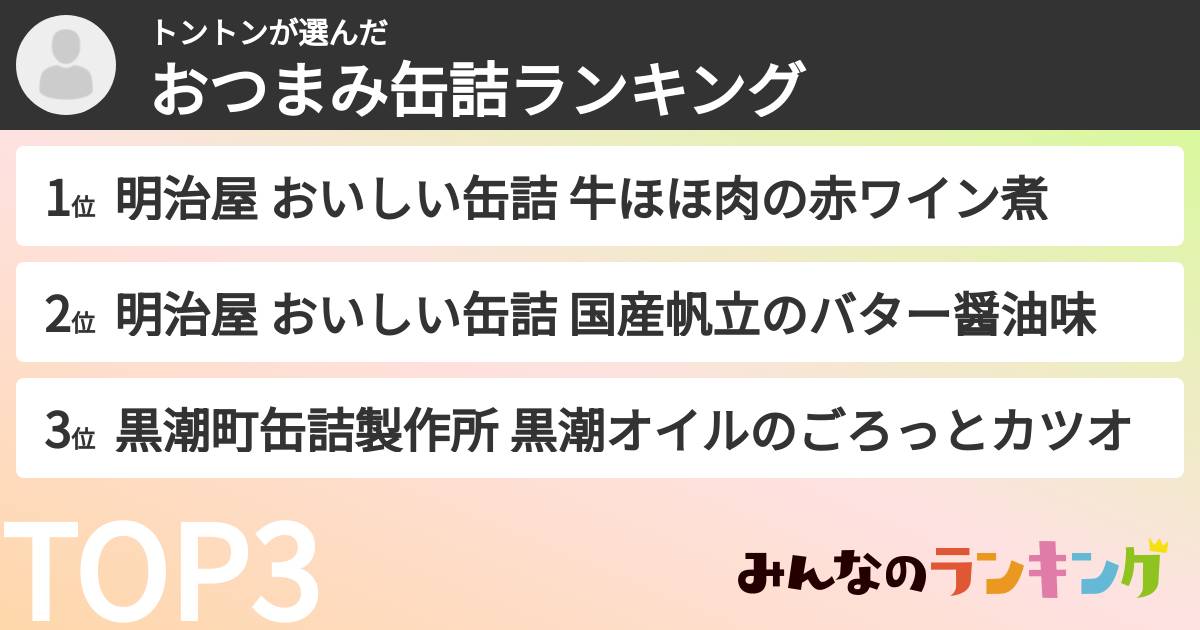 トントンが選んだ
おつまみ缶詰ランキング

1位 明治屋 おいしい缶詰 牛ほほ肉の赤ワイン煮

2位 明治屋 おいしい缶詰 国産帆立のバター醤油味

3位 黒潮町缶詰製作所 黒潮オイルのごろっとカツオ

TOP3

みんなのランキング